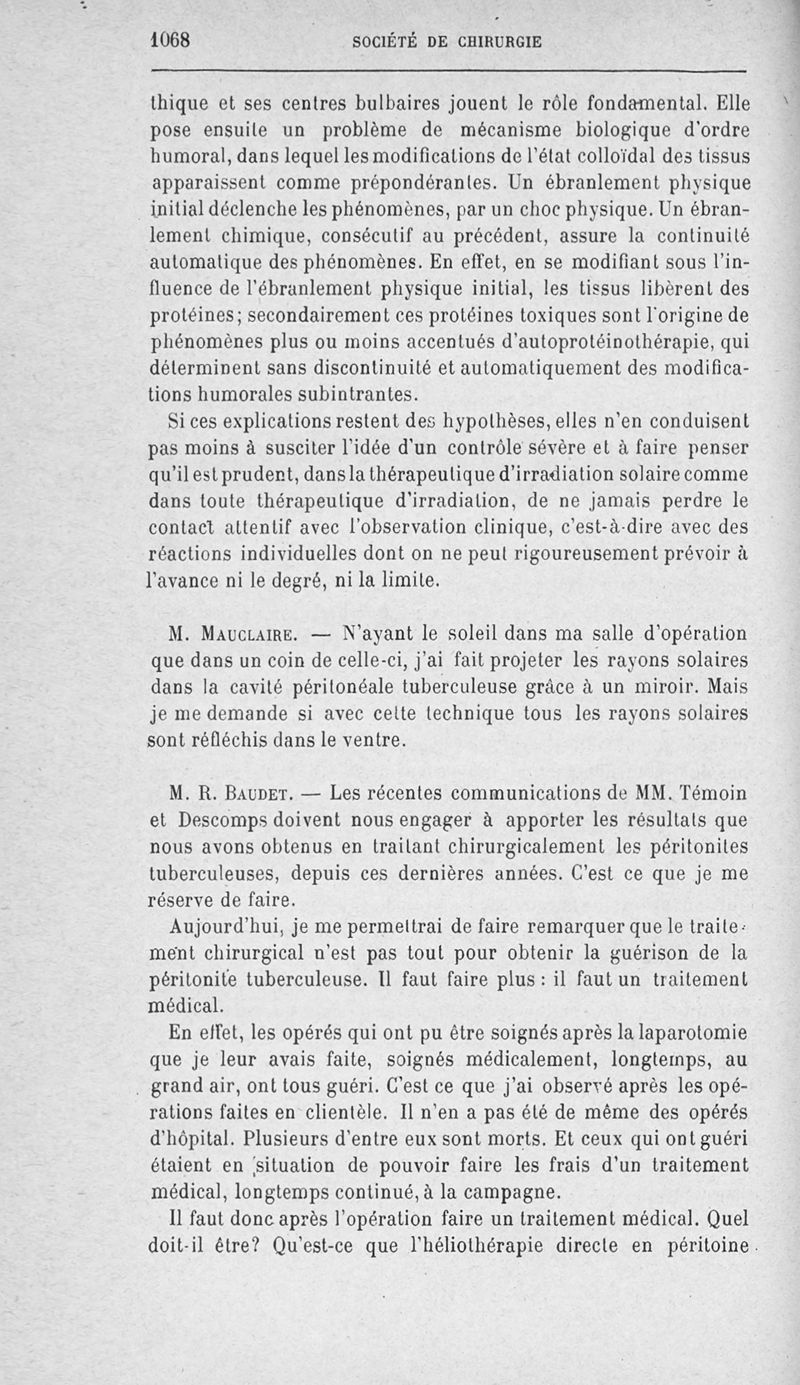 1068 SOCIÉTÉ DE CHIRURGIE

thique et ses centres bulbaires jouent le rôle fondamental. Elle pose ensuite un problème de mécanisme biologique d'ordre humoral, dans lequel les modifications de l'état colloïdal des tissus apparaissent comme prépondérantes. Un ébranlement physique initial déclenche les phénomènes, par un choc physique. Un ébranlement chimique, consécutif au précédent, assure la continuité automatique des phénomènes. En effet, en se modifiant sous l'influence de l'ébranlement physique initial, les tissus libèrent des protéines; secondairement ces protéines toxiques sont l'origine de phénomènes plus ou moins accentués d'autoprotéinothérapie, qui déterminent sans discontinuité et automatiquement des modifications humorales subintrantes.

Si ces explications restent des hypothèses, elles n'en conduisent pas moins à susciter l'idée d'un contrôle sévère et à faire penser qu'il est prudent, dans la thérapeutique d'irradiation solaire comme dans toute thérapeutique d'irradiation, de ne jamais perdre le contact attentif avec l'observation clinique, c'est-à-dire avec des réactions individuelles dont on ne peut rigoureusement prévoir à l'avance ni le degré, ni la limite.

M. Mauclaire. — N'ayant le soleil dans ma salle d'opération que dans un coin de celle-ci, j'ai fait projeter les rayons solaires dans la cavité péritonéale tuberculeuse grâce à un miroir. Mais je me demande si avec cette technique tous les rayons solaires sont réfléchis dans le ventre.

M. R. Baudet. — Les récentes communications de MM. Témoin et Descomps doivent nous engager à apporter les résultats que nous avons obtenus en traitant chirurgicalement les péritonites tuberculeuses, depuis ces dernières années. C'est ce que je me réserve de faire.

Aujourd'hui, je me permettrai de faire remarquer que le traitement chirurgical n'est pas tout pour obtenir la guérison de la péritonite tuberculeuse. Il faut faire plus : il faut un traitement médical.

En effet, les opérés qui ont pu être soignés après la laparotomie que je leur avais faite, soignés médicalement, longtemps, au grand air, ont tous guéri. C'est ce que j'ai observé après les opérations faites en clientèle. Il n'en a pas été de même des opérés d'hôpital. Plusieurs d'entre eux sont morts. Et ceux qui ont guéri étaient en situation de pouvoir faire les frais d'un traitement médical, longtemps continué, à la campagne.

Il faut donc après l'opération faire un traitement médical. Quel doit-il être? Qu'est-ce que l'héliothérapie directe en péritoine